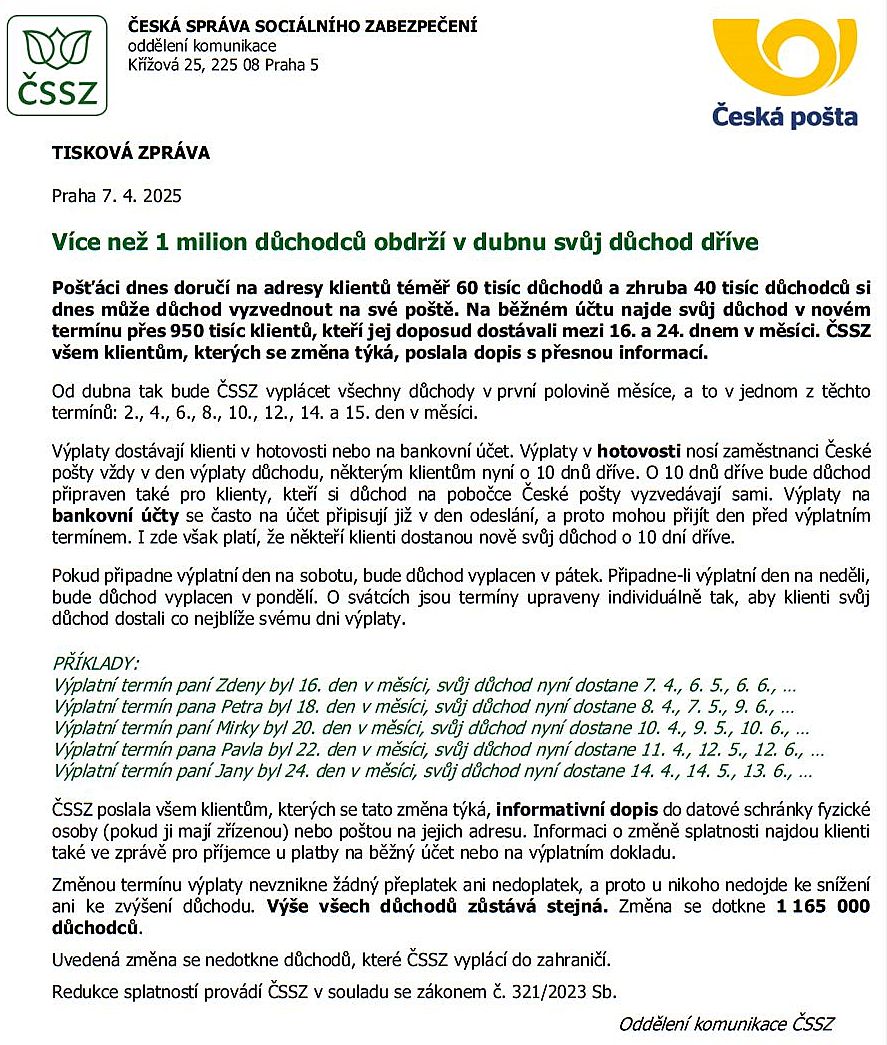 ČSSZ

ČESKÁ SPRÁVA SOCIÁLNÍHO ZABEZPEČENÍ
oddělení komunikace
Křížová 25, 225 08 Praha 5

Česká pošta

TISKOVÁ ZPRÁVA

Praha 7. 4. 2025

Více než 1 milion důchodců obdrží v dubnu svůj důchod dříve

Pošťáci dnes doručí na adresy klientů téměř 60 tisíc důchodů a zhruba 40 tisíc důchodců si dnes může důchod vyzvednout na své poště. Na běžném účtu najde svůj důchod v novém termínu přes 950 tisíc klientů, kteří jej doposud dostávali mezi 16. a 24. dnem v měsíci. ČSSZ všem klientům, kterých se změna týká, poslala dopis s přesnou informací.

Od dubna tak bude ČSSZ vyplácet všechny důchody v první polovině měsíce, a to v jednom z těchto termínů: 2., 4., 6., 8., 10., 12., 14. a 15. den v měsíci.

Výplaty dostávají klienti v hotovosti nebo na bankovní účet. Výplaty v hotovosti nosí zaměstnanci České pošty vždy v den výplaty důchodu, některým klientům nyní o 10 dnů dříve. O 10 dnů dříve bude důchod připraven také pro klienty, kteří si důchod na pobočce České pošty vyzvedávají sami. Výplaty na bankovní účty se často na účet připisují již v den odeslání, a proto mohou přijít den před výplatním termínem. I zde však platí, že někteří klienti dostanou nově svůj důchod o 10 dní dříve.

Pokud připadne výplatní den na sobotu, bude důchod vyplacen v pátek. Připadne-li výplatní den na neděli, bude důchod vyplacen v pondělí. O svátcích jsou termíny upraveny individuálně tak, aby klienti svůj důchod dostali co nejblíže svému dni výplaty.

PŘÍKLADY:
Výplatní termín paní Zdeny byl 16. den v měsíci, svůj důchod nyní dostane 7. 4., 6. 5., 6. 6., …
Výplatní termín pana Petra byl 18. den v měsíci, svůj důchod nyní dostane 8. 4., 7. 5., 9. 6., …
Výplatní termín paní Mirky byl 20. den v měsíci, svůj důchod nyní dostane 10. 4., 9. 5., 10. 6., …
Výplatní termín pana Pavla byl 22. den v měsíci, svůj důchod nyní dostane 11. 4., 12. 5., 12. 6., …
Výplatní termín paní Jany byl 24. den v měsíci, svůj důchod nyní dostane 14. 4., 14. 5., 13. 6., …

ČSSZ poslala všem klientům, kterých se tato změna týká, informativní dopis do datové schránky fyzické osoby (pokud ji mají zřízenou) nebo poštou na jejich adresu. Informaci o změně splatnosti najdou klienti také ve zprávě pro příjemce u platby na běžný účet nebo na výplatním dokladu.

Změnou termínu výplaty nevznikne žádný přeplatek ani nedoplatek, a proto u nikoho nedojde ke snížení ani ke zvýšení důchodu. Výše všech důchodů zůstává stejná. Změna se dotkne 1 165 000 důchodců.

Uvedená změna se nedotkne důchodů, které ČSSZ vyplácí do zahraničí.

Redukce splatností provádí ČSSZ v souladu se zákonem č. 321/2023 Sb.

Oddělení komunikace ČSSZ